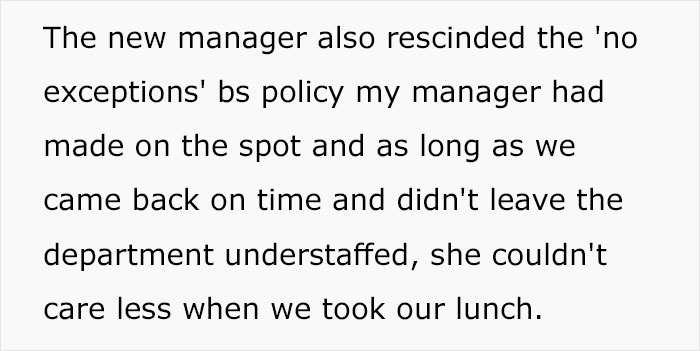 The new manager also rescinded the 'no exceptions' bs policy my manager had made on the spot and as long as we came back on time and didn't leave the department understaffed, she couldn't care less when we took our lunch.